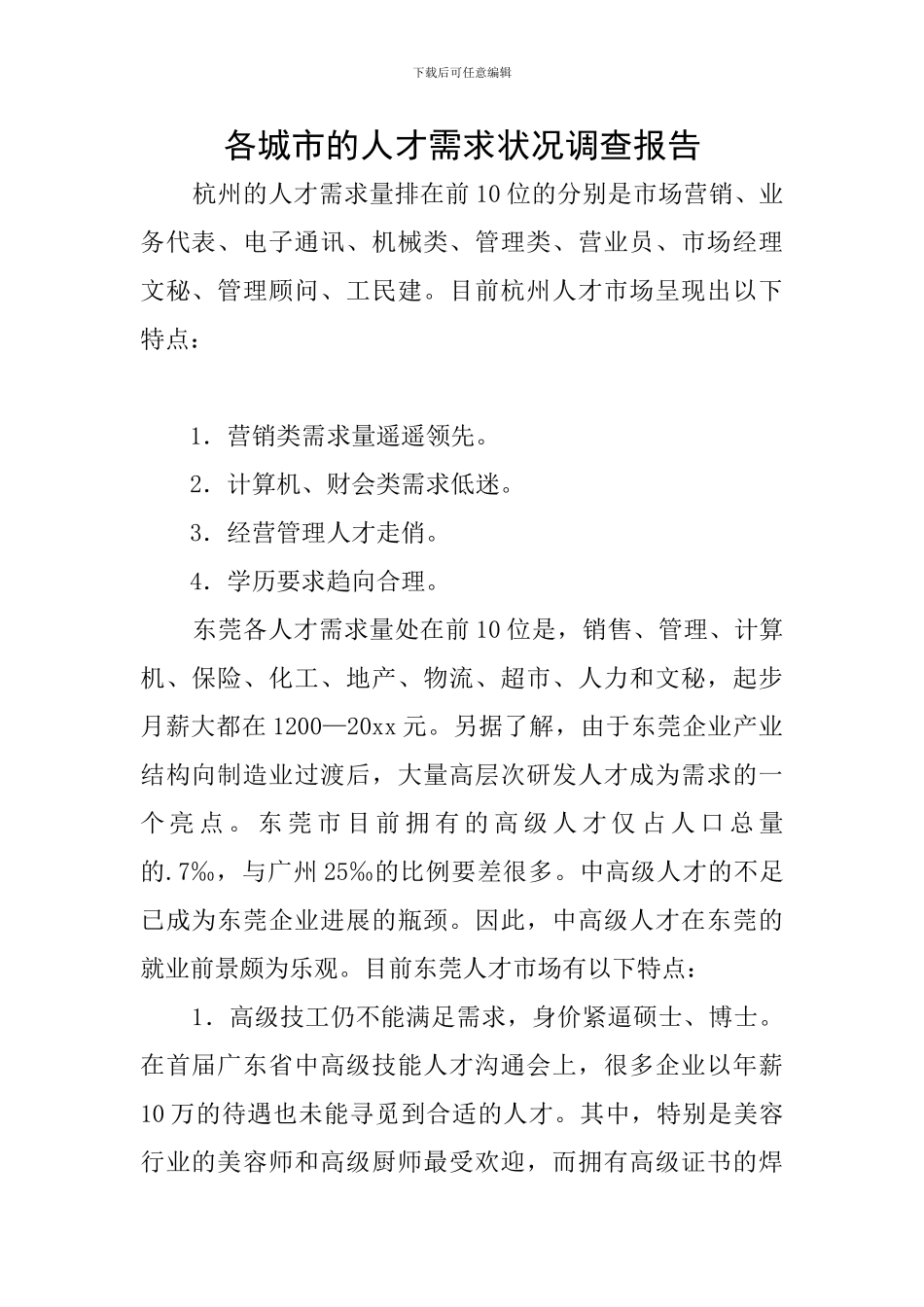 下载后可任意编辑

各城市的人才需求状况调查报告

杭州的人才需求量排在前10位的分别是市场营销、业务代表、电子通讯、机械类、管理类、营业员、市场经理文秘、管理顾问、工民建。目前杭州人才市场呈现出以下特点：

1．营销类需求量遥遥领先。

2．计算机、财会类需求低迷。

3．经营管理人才走俏。

4．学历要求趋向合理。

东莞各人才需求量处在前10位是，销售、管理、计算机、保险、化工、地产、物流、超市、人力和文秘，起步月薪大都在1200—20xx元。另据了解，由于东莞企业产业结构向制造业过渡后，大量高层次研发人才成为需求的一个亮点。东莞市目前拥有的高级人才仅占人口总量的.7‰，与广州25‰的比例要差很多。中高级人才的不足已成为东莞企业进展的瓶颈。因此，中高级人才在东莞的就业前景颇为乐观。目前东莞人才市场有以下特点：

1．高级技工仍不能满足需求，身价紧逼硕士、博士。在首届广东省中高级技能人才沟通会上，很多企业以年薪10万的待遇也未能寻觅到合适的人才。其中，特别是美容行业的美容师和高级厨师最受欢迎，而拥有高级证书的焊